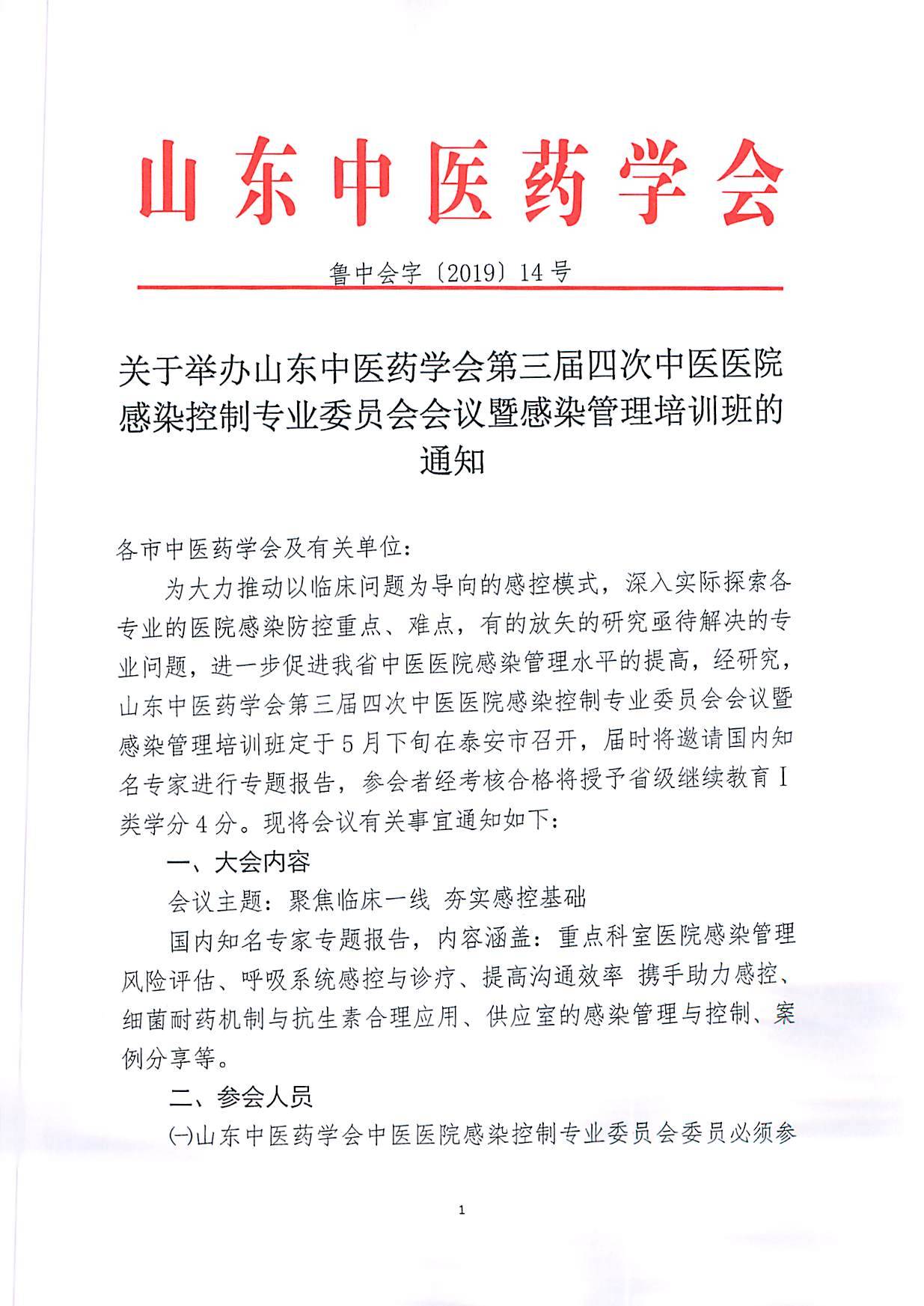 山东中医药学会

鲁中会字〔2019〕14号

关于举办山东中医药学会第三届四次中医医院感染控制专业委员会会议暨感染管理培训班的通知

各市中医药学会及有关单位：

为大力推动以临床问题为导向的感控模式，深入实际探索各专业的医院感染防控重点、难点，有的放矢的研究亟待解决的专业问题，进一步促进我省中医医院感染管理水平的提高，经研究，山东中医药学会第三届四次中医医院感染控制专业委员会会议暨感染管理培训班定于5月下旬在泰安市召开，届时将邀请国内知名专家进行专题报告，参会者经考核合格将授予省级继续教育Ⅰ类学分4分。现将会议有关事宜通知如下：

一、大会内容

会议主题：聚焦临床一线 夯实感控基础

国内知名专家专题报告，内容涵盖：重点科室医院感染管理风险评估、呼吸系统感控与诊疗、提高沟通效率 携手助力感控、细菌耐药机制与抗生素合理应用、供应室的感染管理与控制、案例分享等。

二、参会人员

㈠山东中医药学会中医医院感染控制专业委员会委员必须参

1